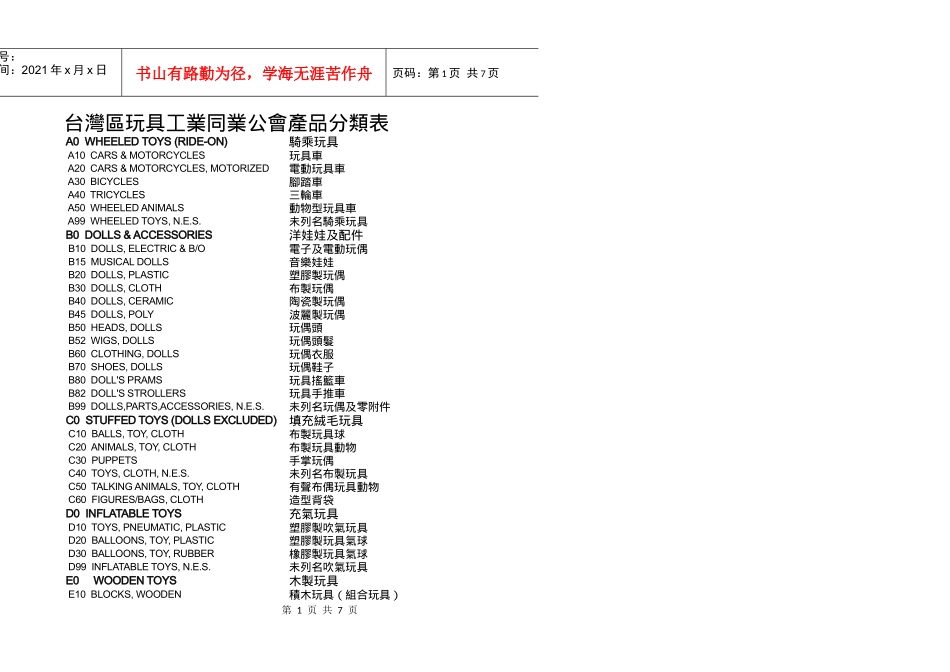 号：
间：2021 年 x 月 x 日

书山有路勤为径，学海无涯苦作舟

页码：第 1 页 共 7 页

台灣區玩具工業同業公會產品分類表

| | |
|---|---|
| A0 WHEELED TOYS (RIDE-ON) | 騎乘玩具 |
| A10 CARS & MOTORCYCLES | 玩具車 |
| A20 CARS & MOTORCYCLES, MOTORIZED | 電動玩具車 |
| A30 BICYCLES | 腳踏車 |
| A40 TRICYCLES | 三輪車 |
| A50 WHEELED ANIMALS | 動物型玩具車 |
| A99 WHEELED TOYS, N.E.S. | 未列名騎乘玩具 |
| B0 DOLLS & ACCESSORIES | 洋娃娃及配件 |
| B10 DOLLS, ELECTRIC & B/O | 電子及電動玩偶 |
| B15 MUSICAL DOLLS | 音樂娃娃 |
| B20 DOLLS, PLASTIC | 塑膠製玩偶 |
| B30 DOLLS, CLOTH | 布製玩偶 |
| B40 DOLLS, CERAMIC | 陶瓷製玩偶 |
| B45 DOLLS, POLY | 波麗製玩偶 |
| B50 HEADS, DOLLS | 玩偶頭 |
| B52 WIGS, DOLLS | 玩偶頭髮 |
| B60 CLOTHING, DOLLS | 玩偶衣服 |
| B70 SHOES, DOLLS | 玩偶鞋子 |
| B80 DOLL'S PRAMS | 玩具搖籃車 |
| B82 DOLL'S STROLLERS | 玩具手推車 |
| B99 DOLLS,PARTS,ACCESSORIES, N.E.S. | 未列名玩偶及零附件 |
| C0 STUFFED TOYS (DOLLS EXCLUDED) | 填充絨毛玩具 |
| C10 BALLS, TOY, CLOTH | 布製玩具球 |
| C20 ANIMALS, TOY, CLOTH | 布製玩具動物 |
| C30 PUPPETS | 手掌玩偶 |
| C40 TOYS, CLOTH, N.E.S. | 未列名布製玩具 |
| C50 TALKING ANIMALS, TOY, CLOTH | 有聲布偶玩具動物 |
| C60 FIGURES/BAGS, CLOTH | 造型背袋 |
| D0 INFLATABLE TOYS | 充氣玩具 |
| D10 TOYS, PNEUMATIC, PLASTIC | 塑膠製吹氣玩具 |
| D20 BALLOONS, TOY, PLASTIC | 塑膠製玩具氣球 |
| D30 BALLOONS, TOY, RUBBER | 橡膠製玩具氣球 |
| D99 INFLATABLE TOYS, N.E.S. | 未列名吹氣玩具 |
| E0 WOODEN TOYS | 木製玩具 |
| E10 BLOCKS, WOODEN | 積木玩具（組合玩具） |

第 1 页 共 7 页